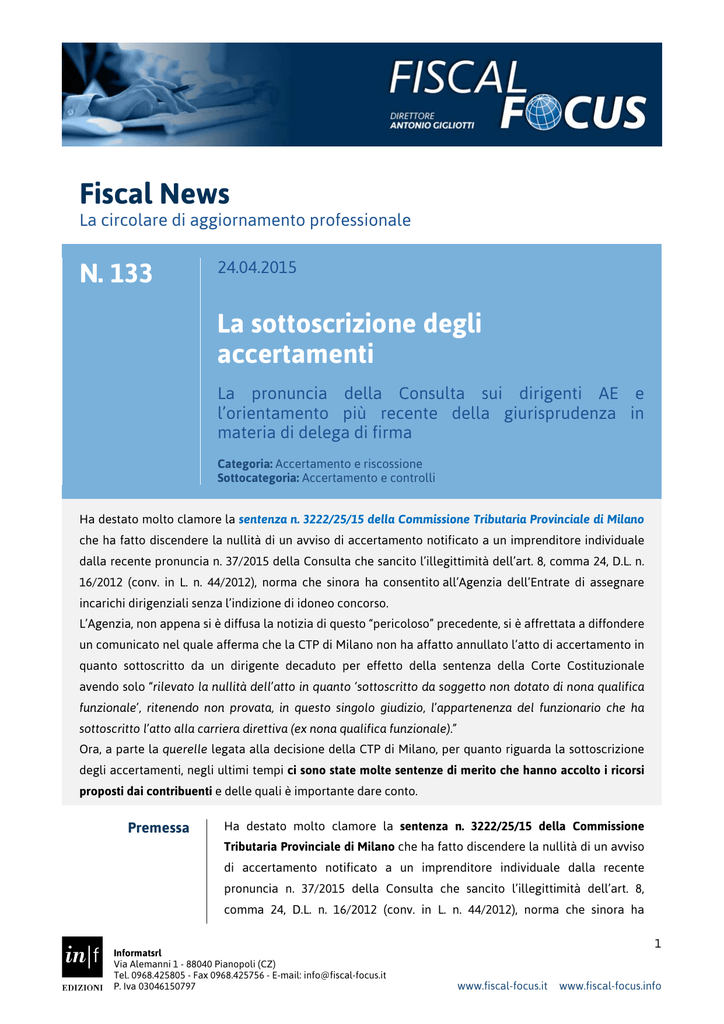 FISCAL FOCUS
DIRETTORE ANTONIO GIGLIOTTI

Fiscal News
La circolare di aggiornamento professionale

N. 133

24.04.2015

La sottoscrizione degli accertamenti

La pronuncia della Consulta sui dirigenti AE e l'orientamento più recente della giurisprudenza in materia di delega di firma

Categoria: Accertamento e riscossione
Sottocategoria: Accertamento e controlli

Ha destato molto clamore la sentenza n. 3222/25/15 della Commissione Tributaria Provinciale di Milano che ha fatto discendere la nullità di un avviso di accertamento notificato a un imprenditore individuale dalla recente pronuncia n. 37/2015 della Consulta che sancito l'illegittimità dell'art. 8, comma 24, D.L. n. 16/2012 (conv. in L. n. 44/2012), norma che sinora ha consentito all'Agenzia dell'Entrate di assegnare incarichi dirigenziali senza l'indizione di idoneo concorso.
L'Agenzia, non appena si è diffusa la notizia di questo "pericoloso" precedente, si è affrettata a diffondere un comunicato nel quale afferma che la CTP di Milano non ha affatto annullato l'atto di accertamento in quanto sottoscritto da un dirigente decaduto per effetto della sentenza della Corte Costituzionale avendo solo "rilevato la nullità dell'atto in quanto 'sottoscritto da soggetto non dotato di nona qualifica funzionale', ritenendo non provata, in questo singolo giudizio, l'appartenenza del funzionario che ha sottoscritto l'atto alla carriera direttiva (ex nona qualifica funzionale)."
Ora, a parte la querelle legata alla decisione della CTP di Milano, per quanto riguarda la sottoscrizione degli accertamenti, negli ultimi tempi ci sono state molte sentenze di merito che hanno accolto i ricorsi proposti dai contribuenti e delle quali è importante dare conto.

Premessa

Ha destato molto clamore la sentenza n. 3222/25/15 della Commissione Tributaria Provinciale di Milano che ha fatto discendere la nullità di un avviso di accertamento notificato a un imprenditore individuale dalla recente pronuncia n. 37/2015 della Consulta che sancito l'illegittimità dell'art. 8, comma 24, D.L. n. 16/2012 (conv. in L. n. 44/2012), norma che sinora ha

1

in|f EDIZIONI
Informatsrl
Via Alemanni 1 - 88040 Pianopoli (CZ)
Tel. 0968.425805 - Fax 0968.425756 - E-mail: info@fiscal-focus.it
P. Iva 03046150797

www.fiscal-focus.it www.fiscal-focus.info